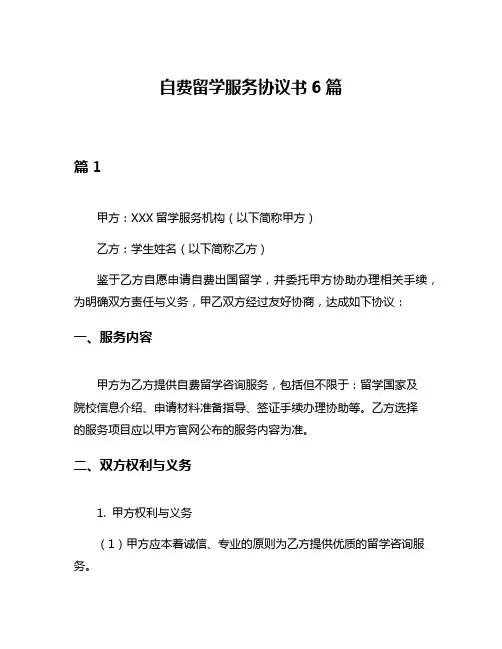 自费留学服务协议书 6 篇

篇 1

甲方：XXX 留学服务机构（以下简称甲方）

乙方：学生姓名（以下简称乙方）

鉴于乙方自愿申请自费出国留学，并委托甲方协助办理相关手续，为明确双方责任与义务，甲乙双方经过友好协商，达成如下协议：

一、服务内容

甲方为乙方提供自费留学咨询服务，包括但不限于：留学国家及院校信息介绍、申请材料准备指导、签证手续办理协助等。乙方选择的服务项目应以甲方官网公布的服务内容为准。

二、双方权利与义务

1. 甲方权利与义务

（1）甲方应本着诚信、专业的原则为乙方提供优质的留学咨询服务。